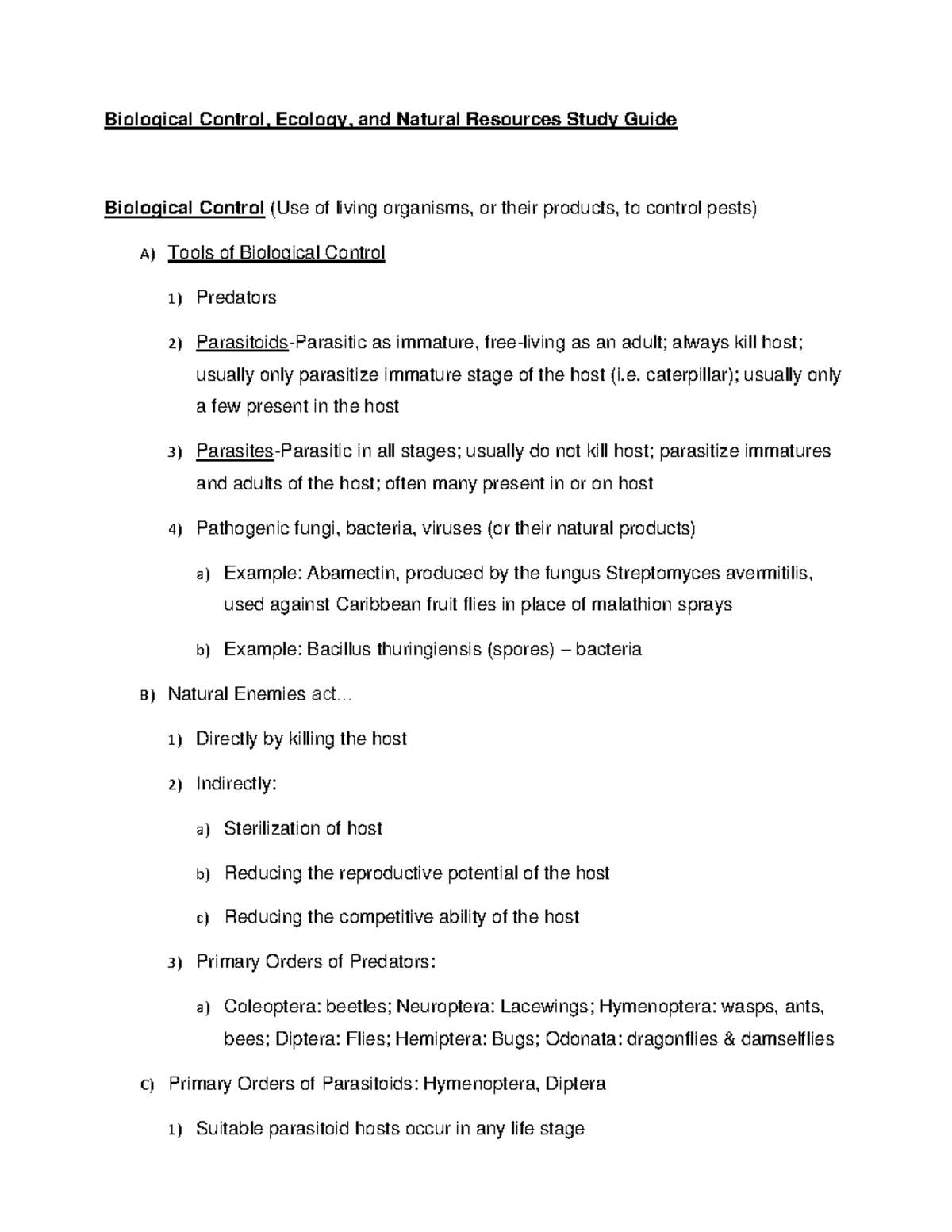 Biological Control, Ecology, and Natural Resources Study Guide

Biological Control (Use of living organisms, or their products, to control pests)

A) Tools of Biological Control

1) Predators

2) Parasitoids-Parasitic as immature, free-living as an adult; always kill host; usually only parasitize immature stage of the host (i.e. caterpillar); usually only a few present in the host

3) Parasites-Parasitic in all stages; usually do not kill host; parasitize immatures and adults of the host; often many present in or on host

4) Pathogenic fungi, bacteria, viruses (or their natural products)

a) Example: Abamectin, produced by the fungus Streptomyces avermitilis, used against Caribbean fruit flies in place of malathion sprays

b) Example: Bacillus thuringiensis (spores) – bacteria

B) Natural Enemies act...

1) Directly by killing the host

2) Indirectly:

a) Sterilization of host

b) Reducing the reproductive potential of the host

c) Reducing the competitive ability of the host

3) Primary Orders of Predators:

a) Coleoptera: beetles; Neuroptera: Lacewings; Hymenoptera: wasps, ants, bees; Diptera: Flies; Hemiptera: Bugs; Odonata: dragonflies & damselflies

C) Primary Orders of Parasitoids: Hymenoptera, Diptera

1) Suitable parasitoid hosts occur in any life stage